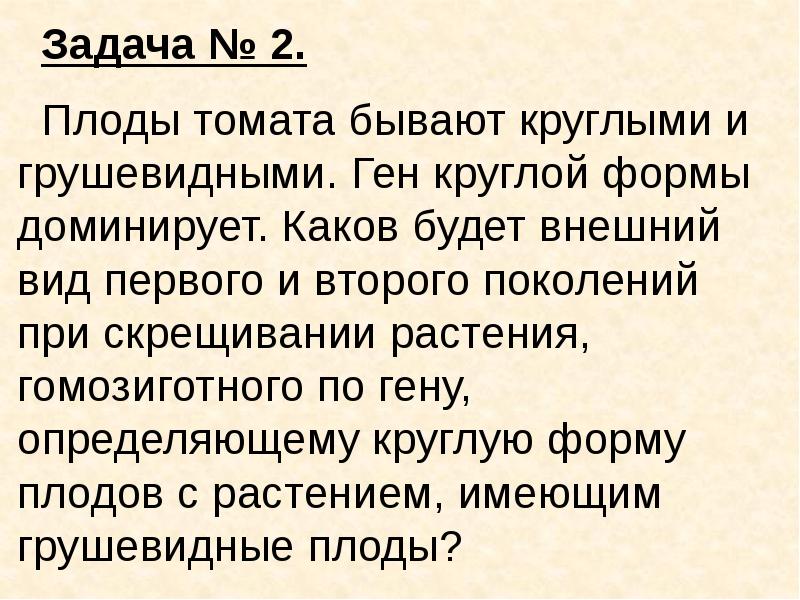 Задача № 2.

Плоды томата бывают круглыми и грушевидными. Ген круглой формы доминирует. Каков будет внешний вид первого и второго поколений при скрещивании растения, гомозиготного по гену, определяющему круглую форму плодов с растением, имеющим грушевидные плоды?